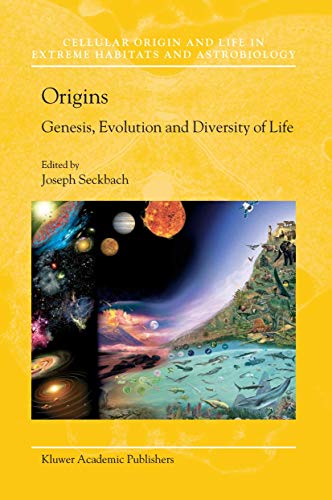 CELLULAR ORIGIN AND LIFE IN EXTREME HABITATS AND ASTROBIOLOGY

Origins

Genesis, Evolution and Diversity of Life

Edited by
Joseph Seckbach

Kluwer Academic Publishers